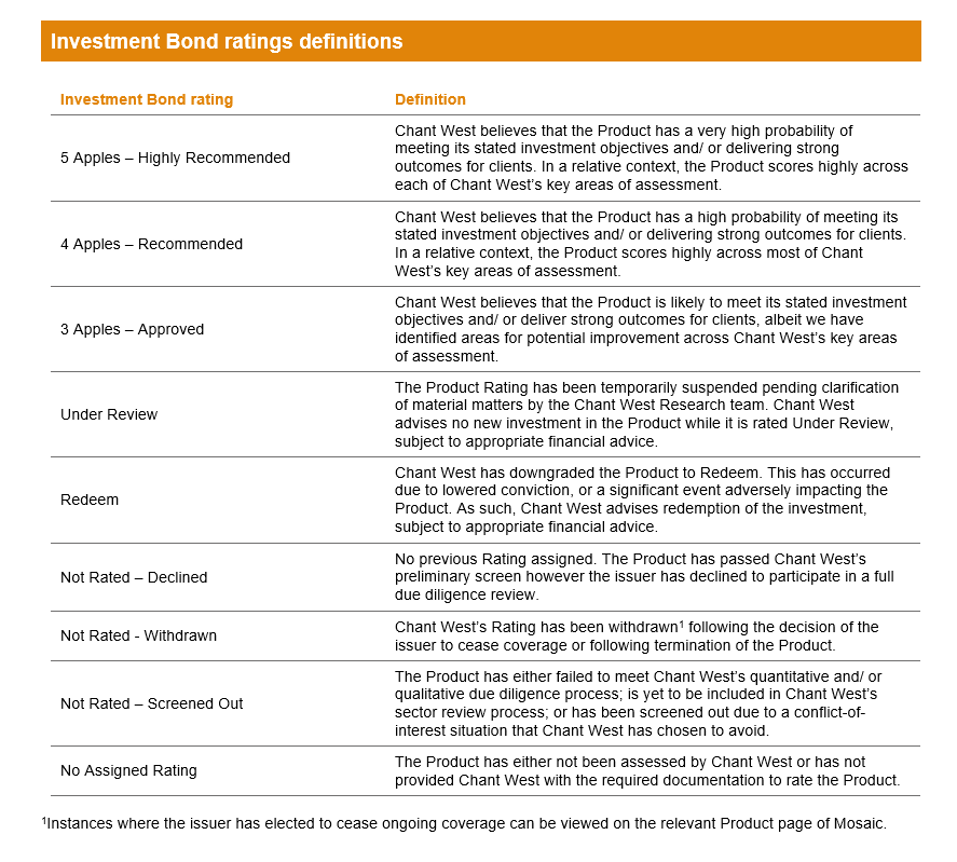 Investment Bond ratings definitions

| Investment Bond rating | Definition |
|---|---|
| 5 Apples – Highly Recommended | Chant West believes that the Product has a very high probability of meeting its stated investment objectives and/ or delivering strong outcomes for clients. In a relative context, the Product scores highly across each of Chant West's key areas of assessment. |
| 4 Apples – Recommended | Chant West believes that the Product has a high probability of meeting its stated investment objectives and/ or delivering strong outcomes for clients. In a relative context, the Product scores highly across most of Chant West's key areas of assessment. |
| 3 Apples – Approved | Chant West believes that the Product is likely to meet its stated investment objectives and/ or deliver strong outcomes for clients, albeit we have identified areas for potential improvement across Chant West's key areas of assessment. |
| Under Review | The Product Rating has been temporarily suspended pending clarification of material matters by the Chant West Research team. Chant West advises no new investment in the Product while it is rated Under Review, subject to appropriate financial advice. |
| Redeem | Chant West has downgraded the Product to Redeem. This has occurred due to lowered conviction, or a significant event adversely impacting the Product. As such, Chant West advises redemption of the investment, subject to appropriate financial advice. |
| Not Rated – Declined | No previous Rating assigned. The Product has passed Chant West's preliminary screen however the issuer has declined to participate in a full due diligence review. |
| Not Rated - Withdrawn | Chant West's Rating has been withdrawn$^1$ following the decision of the issuer to cease coverage or following termination of the Product. |
| Not Rated – Screened Out | The Product has either failed to meet Chant West's quantitative and/ or qualitative due diligence process; is yet to be included in Chant West's sector review process; or has been screened out due to a conflict-of-interest situation that Chant West has chosen to avoid. |
| No Assigned Rating | The Product has either not been assessed by Chant West or has not provided Chant West with the required documentation to rate the Product. |

$^1$Instances where the issuer has elected to cease ongoing coverage can be viewed on the relevant Product page of Mosaic.